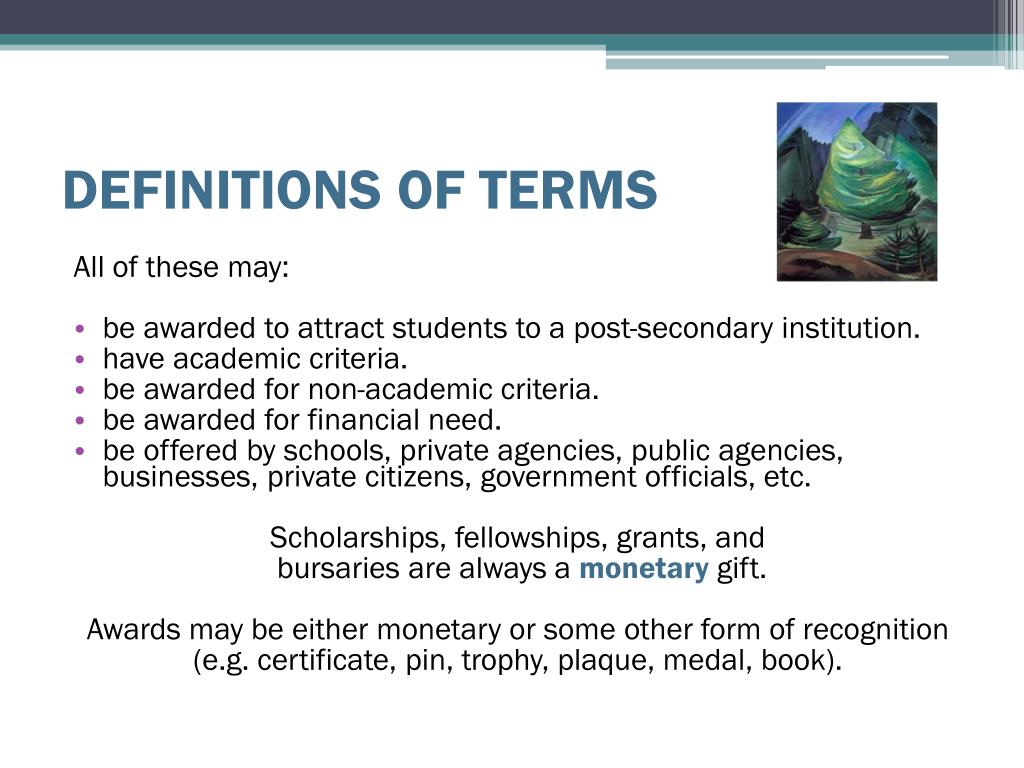 DEFINITIONS OF TERMS

All of these may:

• be awarded to attract students to a post-secondary institution.
• have academic criteria.
• be awarded for non-academic criteria.
• be awarded for financial need.
• be offered by schools, private agencies, public agencies, businesses, private citizens, government officials, etc.

Scholarships, fellowships, grants, and bursaries are always a monetary gift.

Awards may be either monetary or some other form of recognition (e.g. certificate, pin, trophy, plaque, medal, book).